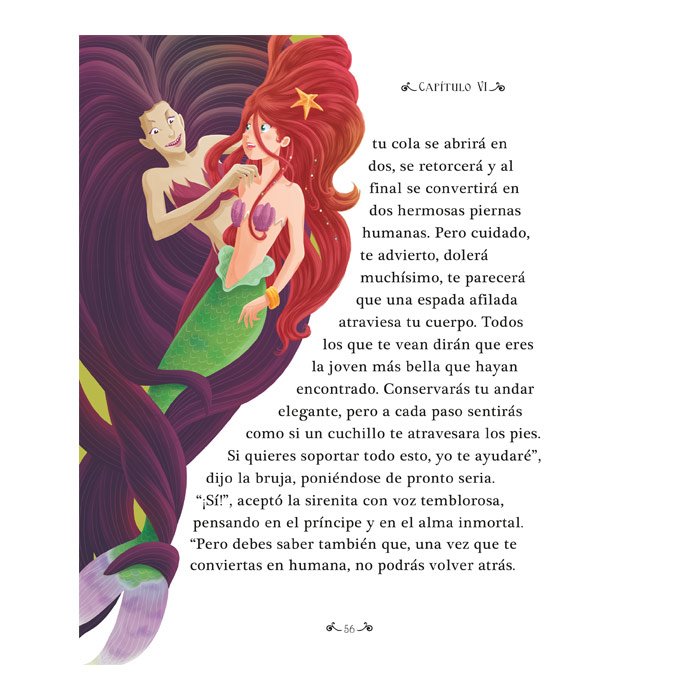 CAPÍTULO VI

tu cola se abrirá en dos, se retorcerá y al final se convertirá en dos hermosas piernas humanas. Pero cuidado, te advierto, dolerá muchísimo, te parecerá que una espada afilada atraviesa tu cuerpo. Todos los que te vean dirán que eres la joven más bella que hayan encontrado. Conservarás tu andar elegante, pero a cada paso sentirás como si un cuchillo te atravesara los pies. Si quieres soportar todo esto, yo te ayudaré", dijo la bruja, poniéndose de pronto seria.

"¡Sí!", aceptó la sirenita con voz temblorosa, pensando en el príncipe y en el alma inmortal. "Pero debes saber también que, una vez que te conviertas en humana, no podrás volver atrás.

56